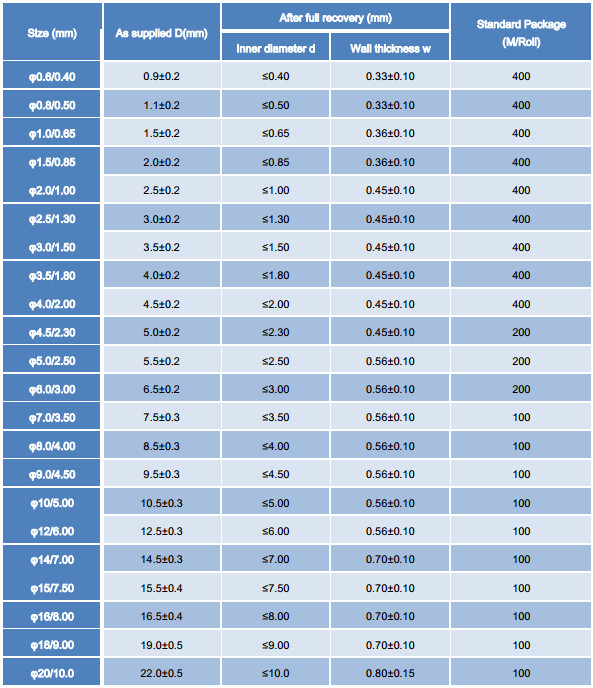 | Size (mm) | As supplied D(mm) | After full recovery (mm) Inner diameter d | After full recovery (mm) Wall thickness w | Standard Package (M/Roll) |
|---|---|---|---|---|
| φ0.6/0.40 | 0.9±0.2 | ≤0.40 | 0.33±0.10 | 400 |
| φ0.8/0.50 | 1.1±0.2 | ≤0.50 | 0.33±0.10 | 400 |
| φ1.0/0.65 | 1.5±0.2 | ≤0.65 | 0.36±0.10 | 400 |
| φ1.5/0.85 | 2.0±0.2 | ≤0.85 | 0.36±0.10 | 400 |
| φ2.0/1.00 | 2.5±0.2 | ≤1.00 | 0.45±0.10 | 400 |
| φ2.5/1.30 | 3.0±0.2 | ≤1.30 | 0.45±0.10 | 400 |
| φ3.0/1.50 | 3.5±0.2 | ≤1.50 | 0.45±0.10 | 400 |
| φ3.5/1.80 | 4.0±0.2 | ≤1.80 | 0.45±0.10 | 400 |
| φ4.0/2.00 | 4.5±0.2 | ≤2.00 | 0.45±0.10 | 400 |
| φ4.5/2.30 | 5.0±0.2 | ≤2.30 | 0.45±0.10 | 200 |
| φ5.0/2.50 | 5.5±0.2 | ≤2.50 | 0.56±0.10 | 200 |
| φ6.0/3.00 | 6.5±0.2 | ≤3.00 | 0.56±0.10 | 200 |
| φ7.0/3.50 | 7.5±0.3 | ≤3.50 | 0.56±0.10 | 100 |
| φ8.0/4.00 | 8.5±0.3 | ≤4.00 | 0.56±0.10 | 100 |
| φ9.0/4.50 | 9.5±0.3 | ≤4.50 | 0.56±0.10 | 100 |
| φ10/5.00 | 10.5±0.3 | ≤5.00 | 0.56±0.10 | 100 |
| φ12/6.00 | 12.5±0.3 | ≤6.00 | 0.56±0.10 | 100 |
| φ14/7.00 | 14.5±0.3 | ≤7.00 | 0.70±0.10 | 100 |
| φ15/7.50 | 15.5±0.4 | ≤7.50 | 0.70±0.10 | 100 |
| φ16/8.00 | 16.5±0.4 | ≤8.00 | 0.70±0.10 | 100 |
| φ18/9.00 | 19.0±0.5 | ≤9.00 | 0.70±0.10 | 100 |
| φ20/10.0 | 22.0±0.5 | ≤10.0 | 0.80±0.15 | 100 |